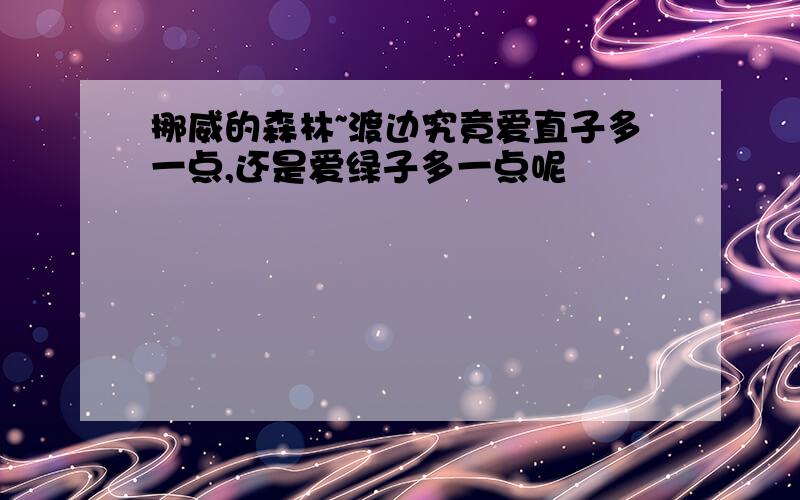 挪威的森林~渡边究竟爱直子多一点,还是爱绿子多一点呢